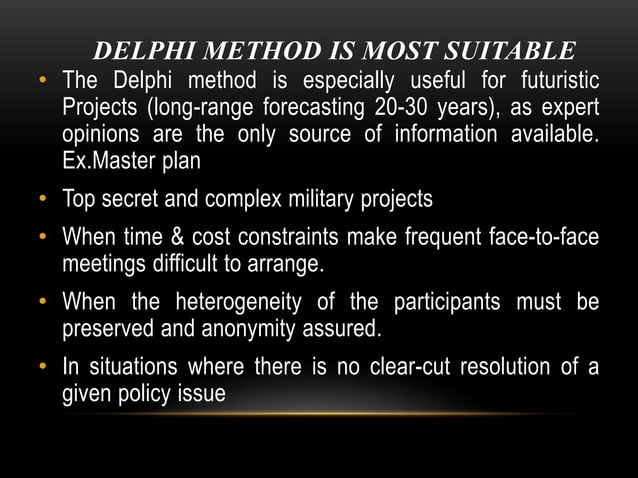 DELPHI METHOD IS MOST SUITABLE

• The Delphi method is especially useful for futuristic Projects (long-range forecasting 20-30 years), as expert opinions are the only source of information available. Ex.Master plan

• Top secret and complex military projects

• When time & cost constraints make frequent face-to-face meetings difficult to arrange.

• When the heterogeneity of the participants must be preserved and anonymity assured.

• In situations where there is no clear-cut resolution of a given policy issue